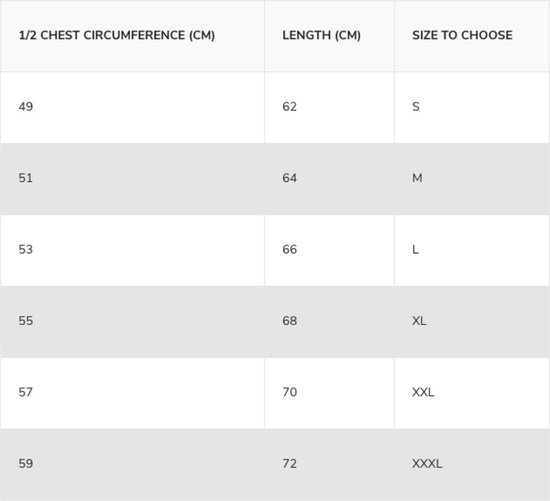 | 1/2 CHEST CIRCUMFERENCE (CM) | LENGTH (CM) | SIZE TO CHOOSE |
|---|---|---|
| 49 | 62 | S |
| 51 | 64 | M |
| 53 | 66 | L |
| 55 | 68 | XL |
| 57 | 70 | XXL |
| 59 | 72 | XXXL |